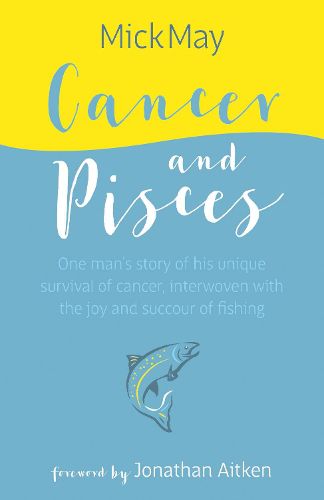 Mick May

Cancer and Pisces

One man's story of his unique survival of cancer, interwoven with the joy and succour of fishing

foreword by Jonathan Aitken